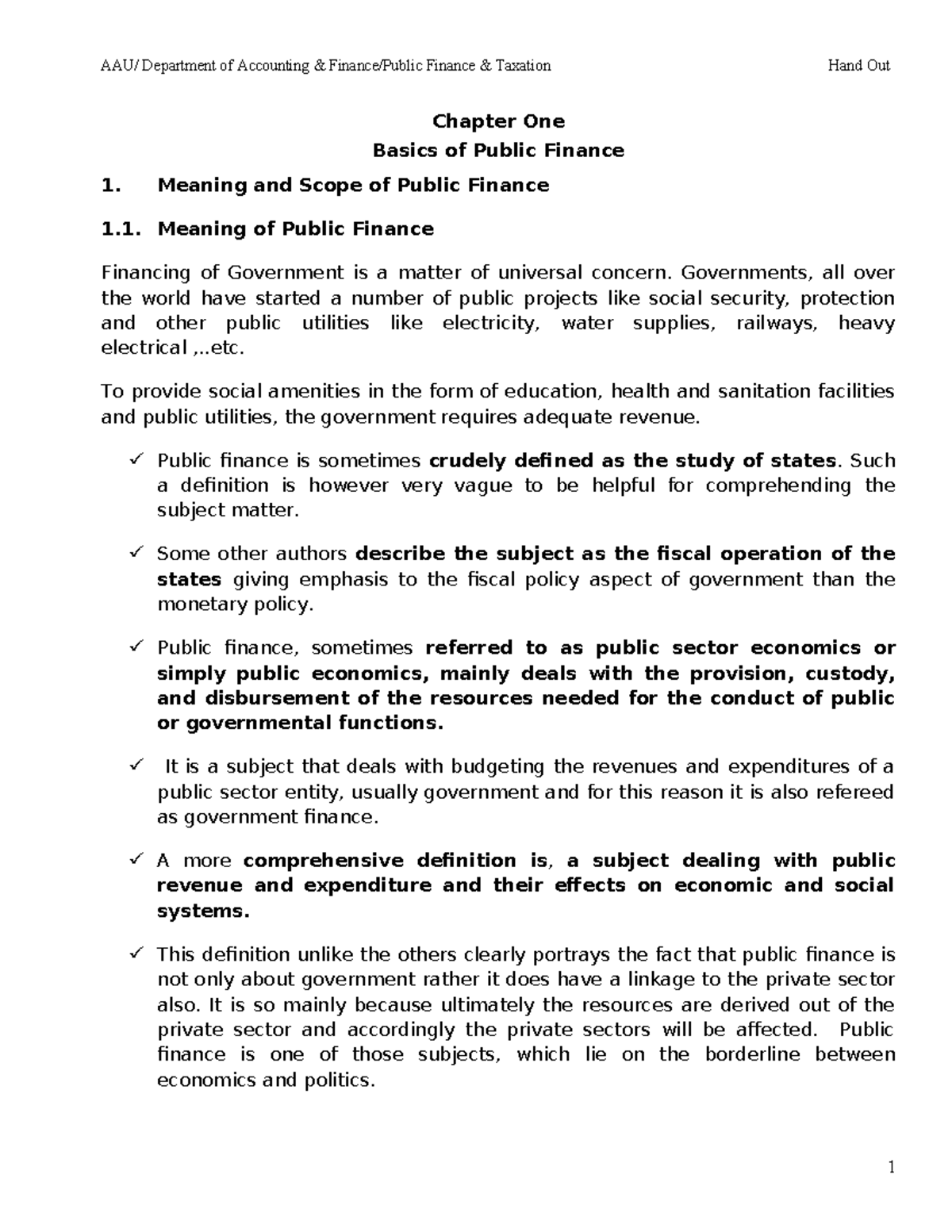 AAU/ Department of Accounting & Finance/Public Finance & Taxation Hand Out

Chapter One
Basics of Public Finance

1. Meaning and Scope of Public Finance

1.1. Meaning of Public Finance

Financing of Government is a matter of universal concern. Governments, all over the world have started a number of public projects like social security, protection and other public utilities like electricity, water supplies, railways, heavy electrical ,..etc.

To provide social amenities in the form of education, health and sanitation facilities and public utilities, the government requires adequate revenue.

✓ Public finance is sometimes crudely defined as the study of states. Such a definition is however very vague to be helpful for comprehending the subject matter.

✓ Some other authors describe the subject as the fiscal operation of the states giving emphasis to the fiscal policy aspect of government than the monetary policy.

✓ Public finance, sometimes referred to as public sector economics or simply public economics, mainly deals with the provision, custody, and disbursement of the resources needed for the conduct of public or governmental functions.

✓ It is a subject that deals with budgeting the revenues and expenditures of a public sector entity, usually government and for this reason it is also refereed as government finance.

✓ A more comprehensive definition is, a subject dealing with public revenue and expenditure and their effects on economic and social systems.

✓ This definition unlike the others clearly portrays the fact that public finance is not only about government rather it does have a linkage to the private sector also. It is so mainly because ultimately the resources are derived out of the private sector and accordingly the private sectors will be affected. Public finance is one of those subjects, which lie on the borderline between economics and politics.

1